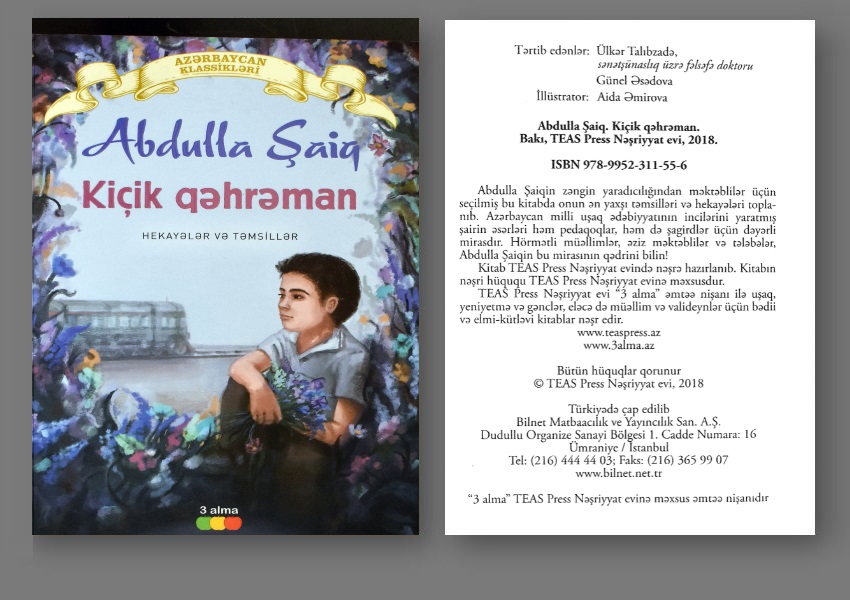 AZƏRBAYCAN KLASSİKLƏRİ

Abdulla Şaiq

Kiçik qəhrəman

HEKAYƏLƏR VƏ TƏMSİLLƏR

3 alma

Tərtib edənlər: Ülkər Talıbzadə,
sənətşünaslıq üzrə fəlsəfə doktoru
Günel Əsədova
İllüstrator: Aida Əmirova

Abdulla Şaiq. Kiçik qəhrəman.
Bakı, TEAS Press Nəşriyyat evi, 2018.

ISBN 978-9952-311-55-6

Abdulla Şaiqin zəngin yaradıcılığından məktəblilər üçün seçilmiş bu kitabda onun ən yaxşı təmsilləri və hekayələri toplanıb. Azərbaycan milli uşaq ədəbiyyatının incilərini yaratmış şairin əsərləri həm pedaqoqlar, həm də şagirdlər üçün dəyərli mirasdır. Hörmətli müəllimlər, əziz məktəblilər və tələbələr, Abdulla Şaiqin bu mirasının qədrini bilin!

Kitab TEAS Press Nəşriyyat evində nəşrə hazırlanıb. Kitabın nəşri hüququ TEAS Press Nəşriyyat evinə məxsusdur.

TEAS Press Nəşriyyat evi "3 alma" əmtəə nişanı ilə uşaq, yeniyetmə və gənclər, eləcə də müəllim və valideynlər üçün bədii və elmi-kütləvi kitablar nəşr edir.

www.teaspress.az
www.3alma.az

Bütün hüquqlar qorunur
© TEAS Press Nəşriyyat evi, 2018

Türkiyədə çap edilib
Bilnet Matbaacılık ve Yayıncılık San. A.Ş.
Dudullu Organize Sanayi Bölgesi 1. Cadde Numara: 16
Ümraniye / İstanbul
Tel: (216) 444 44 03; Faks: (216) 365 99 07
www.bilnet.net.tr

"3 alma" TEAS Press Nəşriyyat evinə məxsus əmtəə nişanıdır